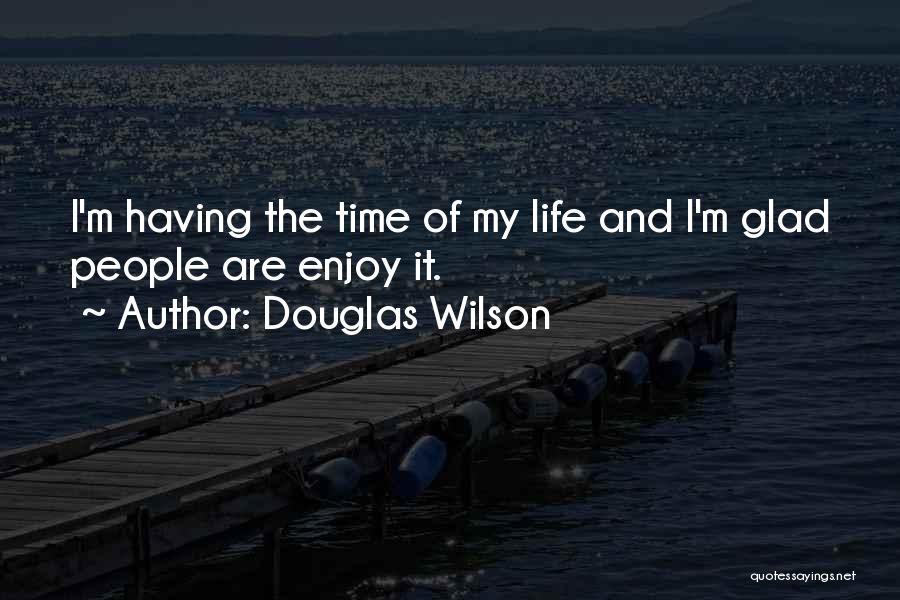 I'm having the time of my life and I'm glad people are enjoy it.
~ Author: Douglas Wilson

quotessayings.net